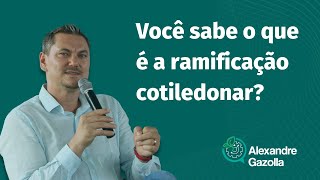 Você sabe o que é a ramificação cotiledonar?

Alexandre Gazolla